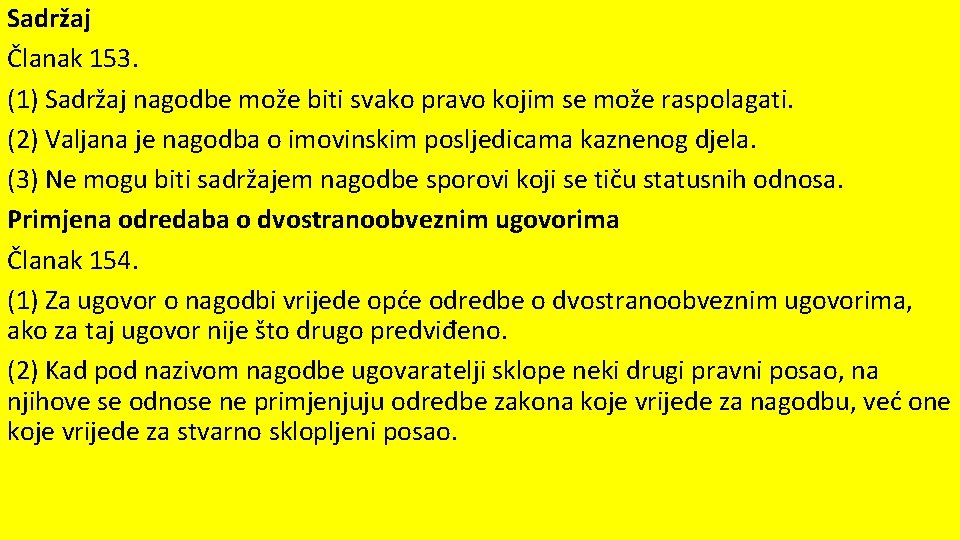 Sadržaj

Članak 153.

(1) Sadržaj nagodbe može biti svako pravo kojim se može raspolagati.

(2) Valjana je nagodba o imovinskim posljedicama kaznenog djela.

(3) Ne mogu biti sadržajem nagodbe sporovi koji se tiču statusnih odnosa.

Primjena odredaba o dvostranoobveznim ugovorima

Članak 154.

(1) Za ugovor o nagodbi vrijede opće odredbe o dvostranoobveznim ugovorima, ako za taj ugovor nije što drugo predviđeno.

(2) Kad pod nazivom nagodbe ugovaratelji sklope neki drugi pravni posao, na njihove se odnose ne primjenjuju odredbe zakona koje vrijede za nagodbu, već one koje vrijede za stvarno sklopljeni posao.